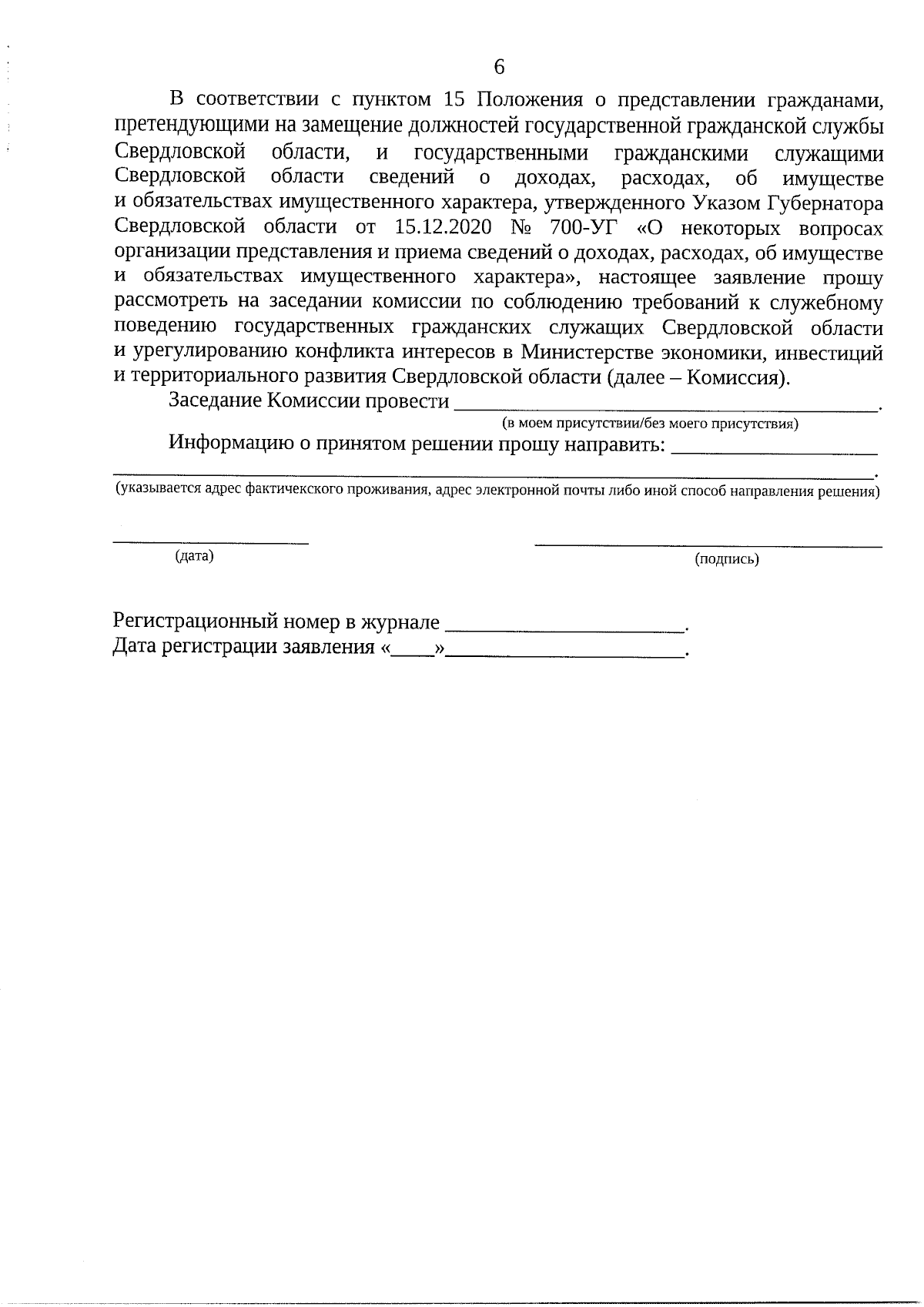 6

В соответствии с пунктом 15 Положения о представлении гражданами, претендующими на замещение должностей государственной гражданской службы Свердловской области, и государственными гражданскими служащими Свердловской области сведений о доходах, расходах, об имуществе и обязательствах имущественного характера, утвержденного Указом Губернатора Свердловской области от 15.12.2020 № 700-УГ «О некоторых вопросах организации представления и приема сведений о доходах, расходах, об имуществе и обязательствах имущественного характера», настоящее заявление прошу рассмотреть на заседании комиссии по соблюдению требований к служебному поведению государственных гражданских служащих Свердловской области и урегулированию конфликта интересов в Министерстве экономики, инвестиций и территориального развития Свердловской области (далее – Комиссия).

Заседание Комиссии провести ____.
(в моем присутствии/без моего присутствия)

Информацию о принятом решении прошу направить: ____
____.
(указывается адрес фактичекского проживания, адрес электронной почты либо иной способ направления решения)

____
(дата)

____
(подпись)

Регистрационный номер в журнале ____.
Дата регистрации заявления «____»____.